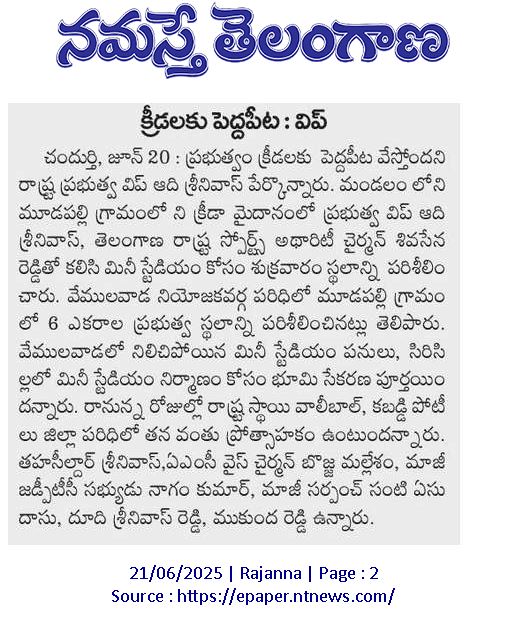 నమస్తే తెలంగాణ

క్రీడలకు పెద్దపీట : విప్

చందుర్తి, జూన్ 20 : ప్రభుత్వం క్రీడలకు పెద్దపీట వేస్తోందని రాష్ట్ర ప్రభుత్వ విప్ ఆది శ్రీనివాస్ పేర్కొన్నారు. మండలం లోని మూడపల్లి గ్రామంలో ని క్రీడా మైదానంలో ప్రభుత్వ విప్ ఆది శ్రీనివాస్, తెలంగాణ రాష్ట్ర స్పోర్ట్స్ అథారిటీ చైర్మన్ శివసేన రెడ్డితో కలిసి మినీ స్టేడియం కోసం శుక్రవారం స్థలాన్ని పరిశీలించారు. వేములవాడ నియోజకవర్గ పరిధిలో మూడపల్లి గ్రామంలో 6 ఎకరాల ప్రభుత్వ స్థలాన్ని పరిశీలించినట్లు తెలిపారు. వేములవాడలో నిలిచిపోయిన మినీ స్టేడియం పనులు, సిరిసిల్లలో మినీ స్టేడియం నిర్మాణం కోసం భూమి సేకరణ పూర్తయిందన్నారు. రానున్న రోజుల్లో రాష్ట్ర స్థాయి వాలీబాల్, కబడ్డి పోటీలు జిల్లా పరిధిలో తన వంతు ప్రోత్సాహకం ఉంటుందన్నారు. తహసీల్దార్ శ్రీనివాస్,ఏఎంసీ వైస్ చైర్మన్ బొజ్జ మల్లేశం, మాజీ జడ్పీటీసీ సభ్యుడు నాగం కుమార్, మాజీ సర్పంచ్ సంటి ఏసుదాసు, దూది శ్రీనివాస్ రెడ్డి, ముకుంద రెడ్డి ఉన్నారు.

21/06/2025 | Rajanna | Page : 2
Source : https://epaper.ntnews.com/